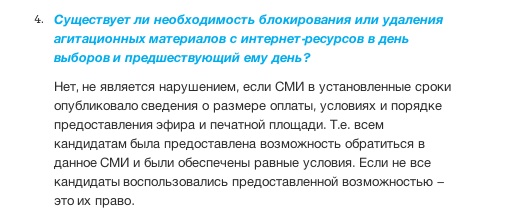 4. Существует ли необходимость блокирования или удаления агитационных материалов с интернет-ресурсов в день выборов и предшествующий ему день?

Нет, не является нарушением, если СМИ в установленные сроки опубликовало сведения о размере оплаты, условиях и порядке предоставления эфира и печатной площади. Т.е. всем кандидатам была предоставлена возможность обратиться в данное СМИ и были обеспечены равные условия. Если не все кандидаты воспользовались предоставленной возможностью – это их право.